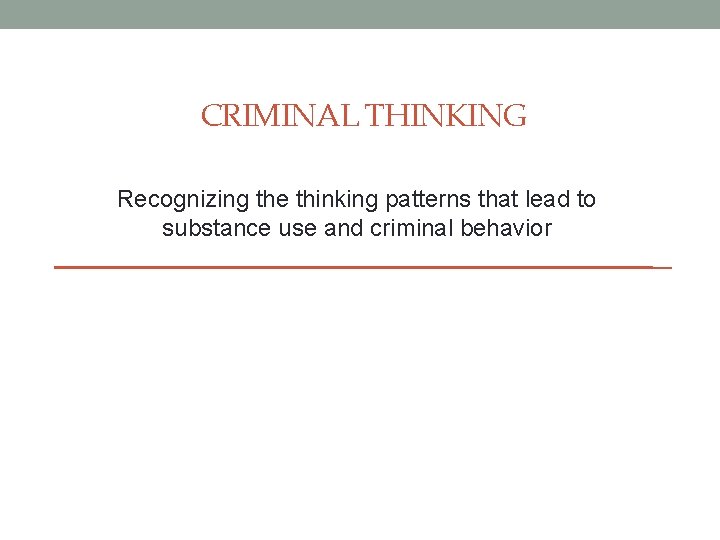 CRIMINAL THINKING

Recognizing the thinking patterns that lead to substance use and criminal behavior